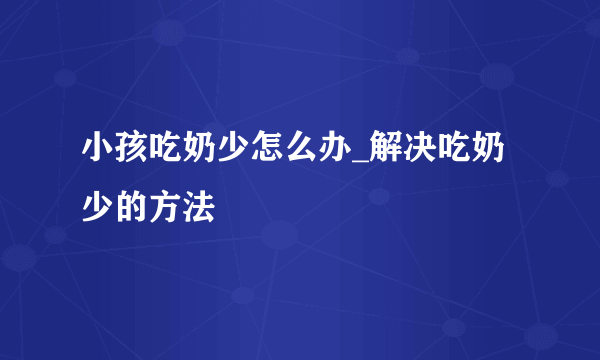 小孩吃奶少怎么办_解决吃奶少的方法